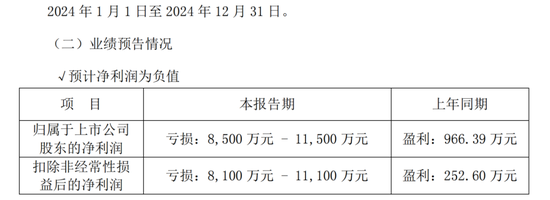 2024 年 1 月 1 日至 2024 年 12 月 31 日。

（二）业绩预告情况

√预计净利润为负值

| 项　目 | 本报告期 | 上年同期 |
|---|---|---|
| 归属于上市公司股东的净利润 | 亏损：8,500 万元 – 11,500 万元 | 盈利：966.39 万元 |
| 扣除非经常性损益后的净利润 | 亏损：8,100 万元 – 11,100 万元 | 盈利：252.60 万元 |